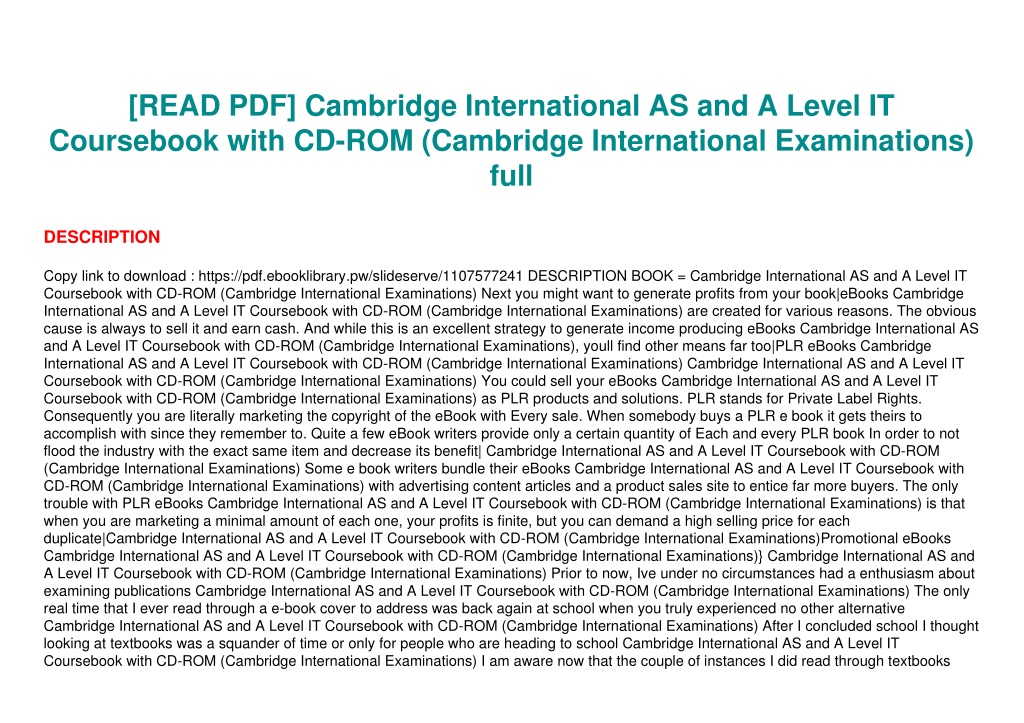 [READ PDF] Cambridge International AS and A Level IT Coursebook with CD-ROM (Cambridge International Examinations) full

DESCRIPTION

Copy link to download : https://pdf.ebooklibrary.pw/slideserve/1107577241 DESCRIPTION BOOK = Cambridge International AS and A Level IT Coursebook with CD-ROM (Cambridge International Examinations) Next you might want to generate profits from your book|eBooks Cambridge International AS and A Level IT Coursebook with CD-ROM (Cambridge International Examinations) are created for various reasons. The obvious cause is always to sell it and earn cash. And while this is an excellent strategy to generate income producing eBooks Cambridge International AS and A Level IT Coursebook with CD-ROM (Cambridge International Examinations), youll find other means far too|PLR eBooks Cambridge International AS and A Level IT Coursebook with CD-ROM (Cambridge International Examinations) Cambridge International AS and A Level IT Coursebook with CD-ROM (Cambridge International Examinations) You could sell your eBooks Cambridge International AS and A Level IT Coursebook with CD-ROM (Cambridge International Examinations) as PLR products and solutions. PLR stands for Private Label Rights. Consequently you are literally marketing the copyright of the eBook with Every sale. When somebody buys a PLR e book it gets theirs to accomplish with since they remember to. Quite a few eBook writers provide only a certain quantity of Each and every PLR book In order to not flood the industry with the exact same item and decrease its benefit| Cambridge International AS and A Level IT Coursebook with CD-ROM (Cambridge International Examinations) Some e book writers bundle their eBooks Cambridge International AS and A Level IT Coursebook with CD-ROM (Cambridge International Examinations) with advertising content articles and a product sales site to entice far more buyers. The only trouble with PLR eBooks Cambridge International AS and A Level IT Coursebook with CD-ROM (Cambridge International Examinations) is that when you are marketing a minimal amount of each one, your profits is finite, but you can demand a high selling price for each duplicate|Cambridge International AS and A Level IT Coursebook with CD-ROM (Cambridge International Examinations)Promotional eBooks Cambridge International AS and A Level IT Coursebook with CD-ROM (Cambridge International Examinations)} Cambridge International AS and A Level IT Coursebook with CD-ROM (Cambridge International Examinations) Prior to now, Ive under no circumstances had a enthusiasm about examining publications Cambridge International AS and A Level IT Coursebook with CD-ROM (Cambridge International Examinations) The only real time that I ever read through a e-book cover to address was back again at school when you truly experienced no other alternative Cambridge International AS and A Level IT Coursebook with CD-ROM (Cambridge International Examinations) After I concluded school I thought looking at textbooks was a squander of time or only for people who are heading to school Cambridge International AS and A Level IT Coursebook with CD-ROM (Cambridge International Examinations) I am aware now that the couple of instances I did read through textbooks